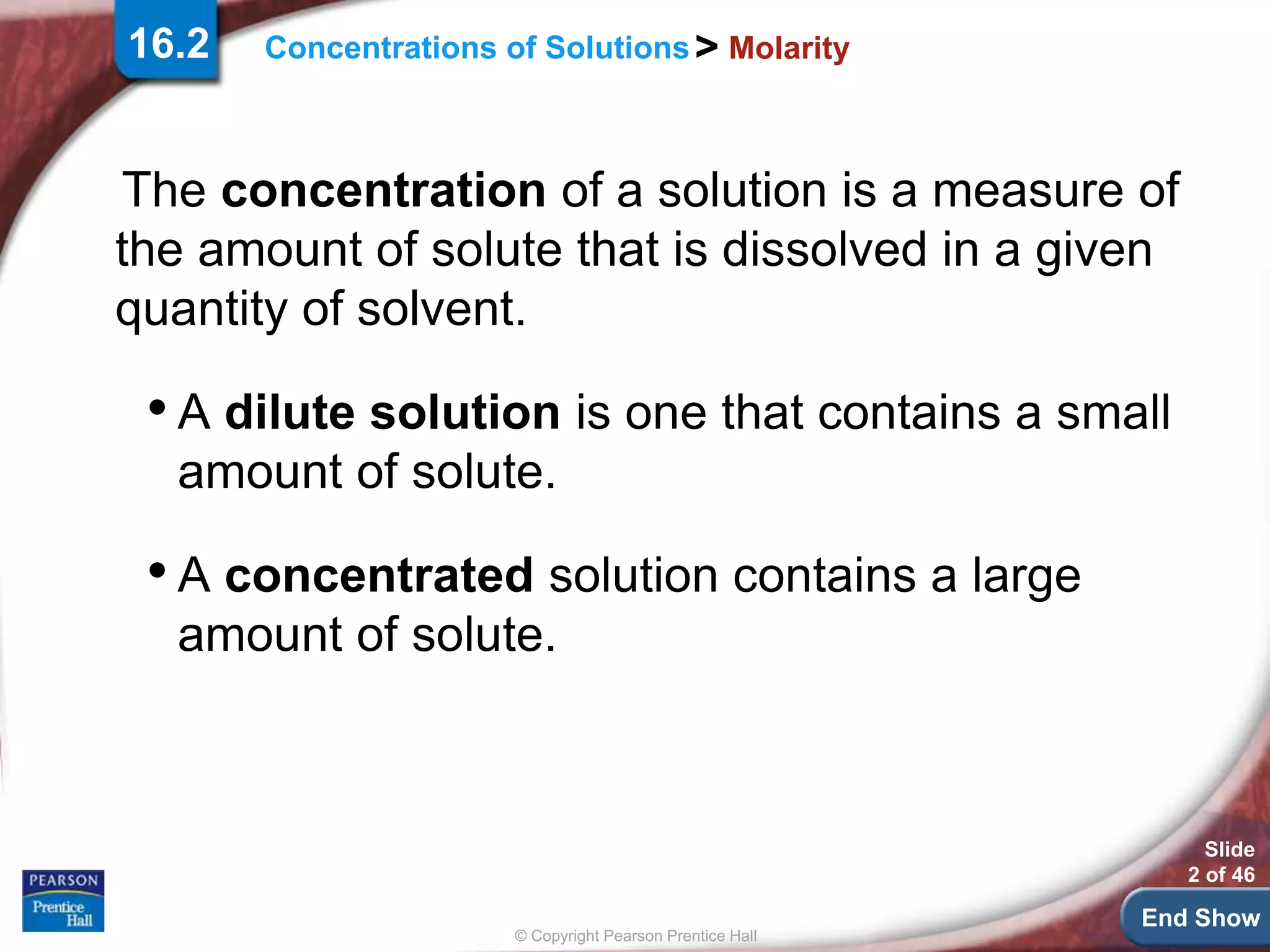 16.2

Concentrations of Solutions > Molarity

The concentration of a solution is a measure of the amount of solute that is dissolved in a given quantity of solvent.

• A dilute solution is one that contains a small amount of solute.

• A concentrated solution contains a large amount of solute.

PEARSON
Prentice Hall

© Copyright Pearson Prentice Hall

Slide
2 of 46

End Show